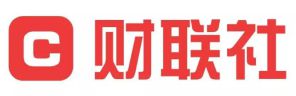 C 财联社